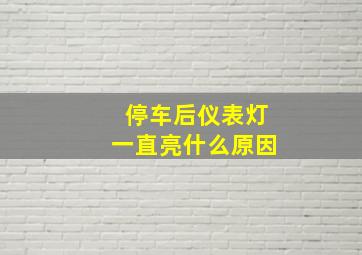 停车后仪表灯
一直亮什么原因